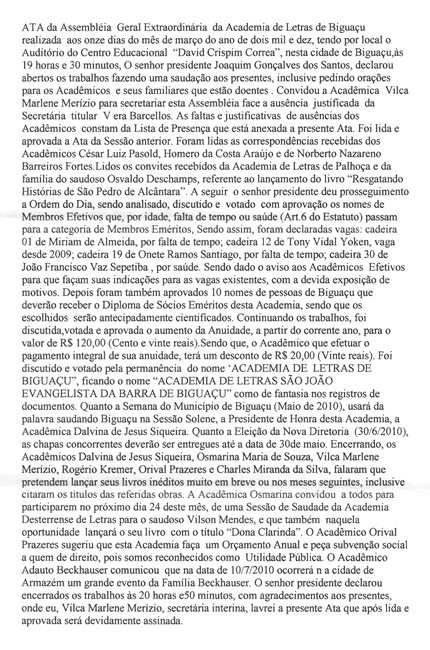 ATA da Assembléia Geral Extraordinária da Academia de Letras de Biguaçu realizada aos onze dias do mês de março do ano de dois mil e dez, tendo por local o Auditório do Centro Educacional "David Crispim Correa", nesta cidade de Biguaçu,às 19 horas e 30 minutos, O senhor presidente Joaquim Gonçalves dos Santos, declarou abertos os trabalhos fazendo uma saudação aos presentes, inclusive pedindo orações para os Acadêmicos e seus familiares que estão doentes . Convidou a Acadêmica Vilca Marlene Merízio para secretariar esta Assembléia face a ausência justificada da Secretária titular V era Barcellos. As faltas e justificativas de ausências dos Acadêmicos constam da Lista de Presença que está anexada a presente Ata. Foi lida e aprovada a Ata da Sessão anterior. Foram lidas as correspondências recebidas dos Acadêmicos César Luiz Pasold, Homero da Costa Araújo e de Norberto Nazareno Barreiros Fortes.Lidos os convites recebidos da Academia de Letras de Palhoça e da família do saudoso Osvaldo Deschamps, referente ao lançamento do livro "Resgatando Histórias de São Pedro de Alcântara". A seguir o senhor presidente deu prosseguimento a Ordem do Dia, sendo analisado, discutido e votado com aprovação os nomes de Membros Efetivos que, por idade, falta de tempo ou saúde (Art.6 do Estatuto) passam para a categoria de Membros Eméritos, Sendo assim, foram declaradas vagas: cadeira 01 de Miriam de Almeida, por falta de tempo; cadeira 12 de Tony Vidal Yoken, vaga desde 2009; cadeira 19 de Onete Ramos Santiago, por falta de tempo; cadeira 30 de João Francisco Vaz Sepetiba , por saúde. Sendo dado o aviso aos Acadêmicos Efetivos para que façam suas indicações para as vagas existentes, com a devida exposição de motivos. Depois foram também aprovados 10 nomes de pessoas de Biguaçu que deverão receber o Diploma de Sócios Eméritos desta Academia, sendo que os escolhidos serão antecipadamente cientificados. Continuando os trabalhos, foi discutida,votada e aprovada o aumento da Anuidade, a partir do corrente ano, para o valor de R$ 120,00 (Cento e vinte reais).Sendo que, o Acadêmico que efetuar o pagamento integral de sua anuidade, terá um desconto de R$ 20,00 (Vinte reais). Foi discutido e votado pela permanência do nome 'ACADEMIA DE LETRAS DE BIGUAÇU", ficando o nome "ACADEMIA DE LETRAS SÃO JOÃO EVANGELISTA DA BARRA DE BIGUAÇU" como de fantasia nos registros de documentos. Quanto a Semana do Município de Biguaçu (Maio de 2010), usará da palavra saudando Biguaçu na Sessão Solene, a Presidente de Honra desta Academia, a Acadêmica Dalvina de Jesus Siqueira. Quanto a Eleição da Nova Diretoria (30/6/2010), as chapas concorrentes deverão ser entregues até a data de 30de maio. Encerrando, os Acadêmicos Dalvina de Jesus Siqueira, Osmarina Maria de Souza, Vilca Marlene Merízio, Rogério Kremer, Orival Prazeres e Charles Miranda da Silva, falaram que pretendem lançar seus livros inéditos muito em breve ou nos meses seguintes, inclusive citaram os títulos das referidas obras. A Acadêmica Osmarina convidou a todos para participarem no próximo dia 24 deste mês, de uma Sessão de Saudade da Academia Desterrense de Letras para o saudoso Vilson Mendes, e que também naquela oportunidade lançará o seu livro com o título "Dona Clarinda". O Acadêmico Orival Prazeres sugeriu que esta Academia faça um Orçamento Anual e peça subvenção social a quem de direito, pois somos reconhecidos como Utilidade Pública. O Acadêmico Adauto Beckhauser comunicou que na data de 10/7/2010 ocorrerá n a cidade de Armazém um grande evento da Família Beckhauser. O senhor presidente declarou encerrados os trabalhos às 20 horas e50 minutos, com agradecimentos aos presentes, onde eu, Vilca Marlene Merízio, secretária interina, lavrei a presente Ata que após lida e aprovada será devidamente assinada.